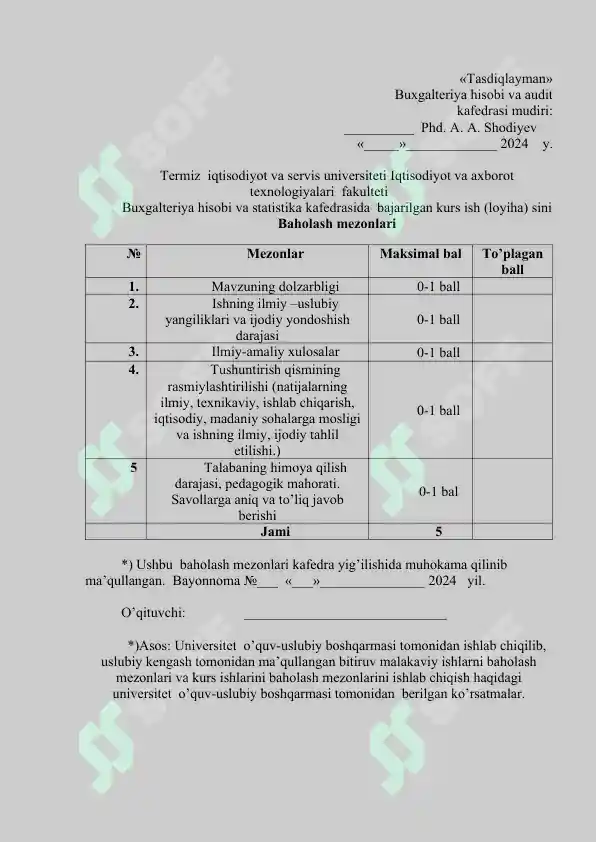 «Tasdiqlayman»
Buxgalteriya hisobi va audit
kafedrasi mudiri:
____ Phd. A. A. Shodiyev
«____»____ 2024 y.

Termiz iqtisodiyot va servis universiteti Iqtisodiyot va axborot texnologiyalari fakulteti
Buxgalteriya hisobi va statistika kafedrasida bajarilgan kurs ish (loyiha) sini
Baholash mezonlari

| № | Mezonlar | Maksimal bal | To'plagan ball |
|---|---|---|---|
| 1. | Mavzuning dolzarbligi | 0-1 ball | |
| 2. | Ishning ilmiy –uslubiy yangiliklari va ijodiy yondoshish darajasi | 0-1 ball | |
| 3. | Ilmiy-amaliy xulosalar | 0-1 ball | |
| 4. | Tushuntirish qismining rasmiylashtirilishi (natijalarning ilmiy, texnikaviy, ishlab chiqarish, iqtisodiy, madaniy sohalarga mosligi va ishning ilmiy, ijodiy tahlil etilishi.) | 0-1 ball | |
| 5 | Talabaning himoya qilish darajasi, pedagogik mahorati. Savollarga aniq va to'liq javob berishi | 0-1 bal | |
| | Jami | 5 | |

*) Ushbu baholash mezonlari kafedra yig'ilishida muhokama qilinib ma'qullangan. Bayonnoma №____ «____»____ 2024 yil.

O'qituvchi: ____

*)Asos: Universitet o'quv-uslubiy boshqarmasi tomonidan ishlab chiqilib, uslubiy kengash tomonidan ma'qullangan bitiruv malakaviy ishlarni baholash mezonlari va kurs ishlarini baholash mezonlarini ishlab chiqish haqidagi universitet o'quv-uslubiy boshqarmasi tomonidan berilgan ko'rsatmalar.

SOFF